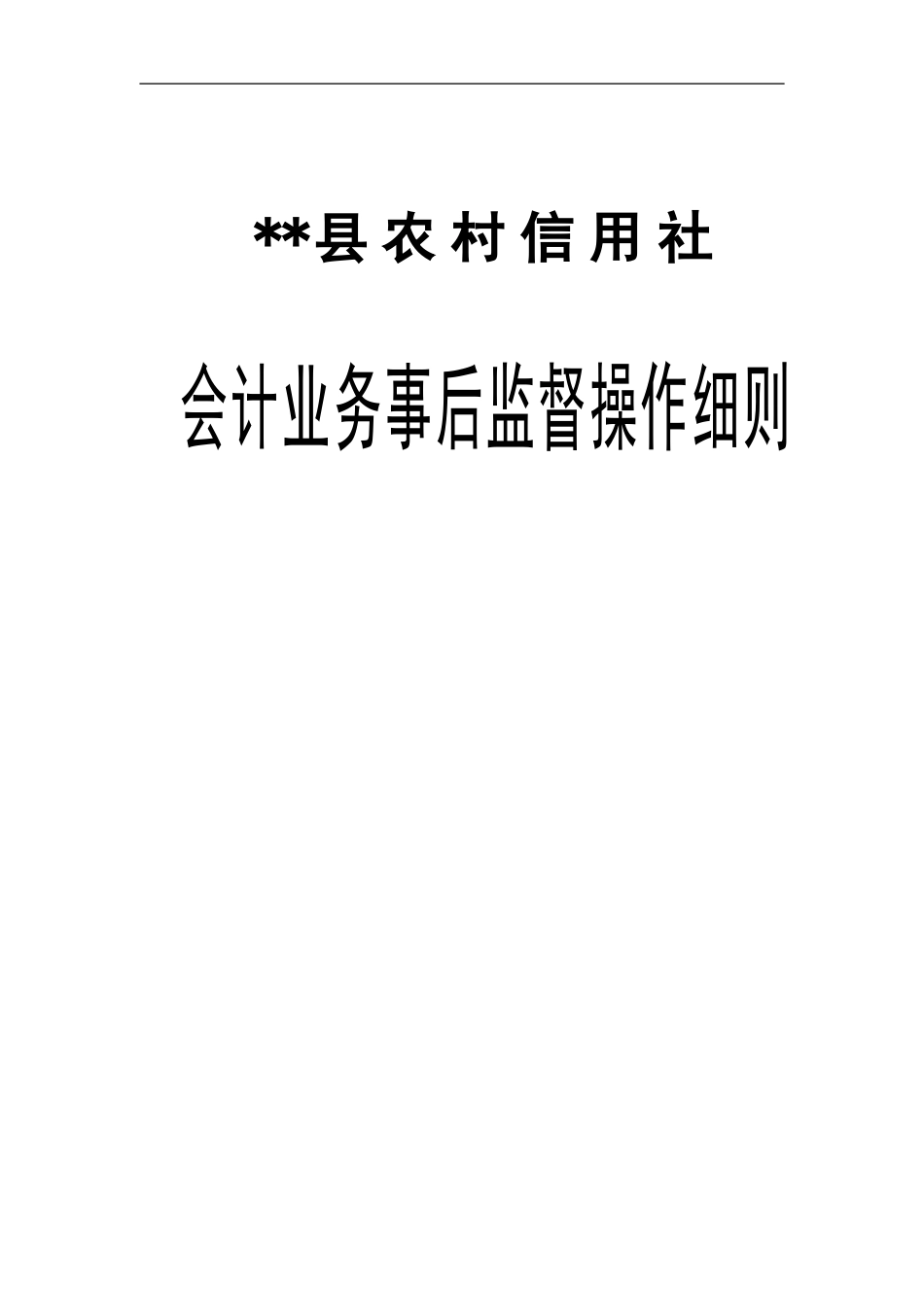 **县农村信用社

会计业务事后监督操作细则